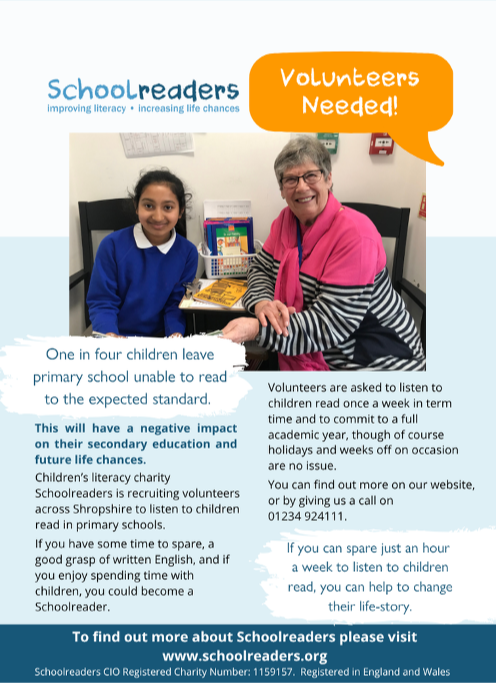 Schoolreaders
improving literacy • increasing life chances

Volunteers Needed!

One in four children leave primary school unable to read to the expected standard.

This will have a negative impact on their secondary education and future life chances.

Children's literacy charity Schoolreaders is recruiting volunteers across Shropshire to listen to children read in primary schools.

If you have some time to spare, a good grasp of written English, and if you enjoy spending time with children, you could become a Schoolreader.

Volunteers are asked to listen to children read once a week in term time and to commit to a full academic year, though of course holidays and weeks off on occasion are no issue.

You can find out more on our website, or by giving us a call on 01234 924111.

If you can spare just an hour a week to listen to children read, you can help to change their life-story.

To find out more about Schoolreaders please visit www.schoolreaders.org

Schoolreaders CIO Registered Charity Number: 1159157. Registered in England and Wales